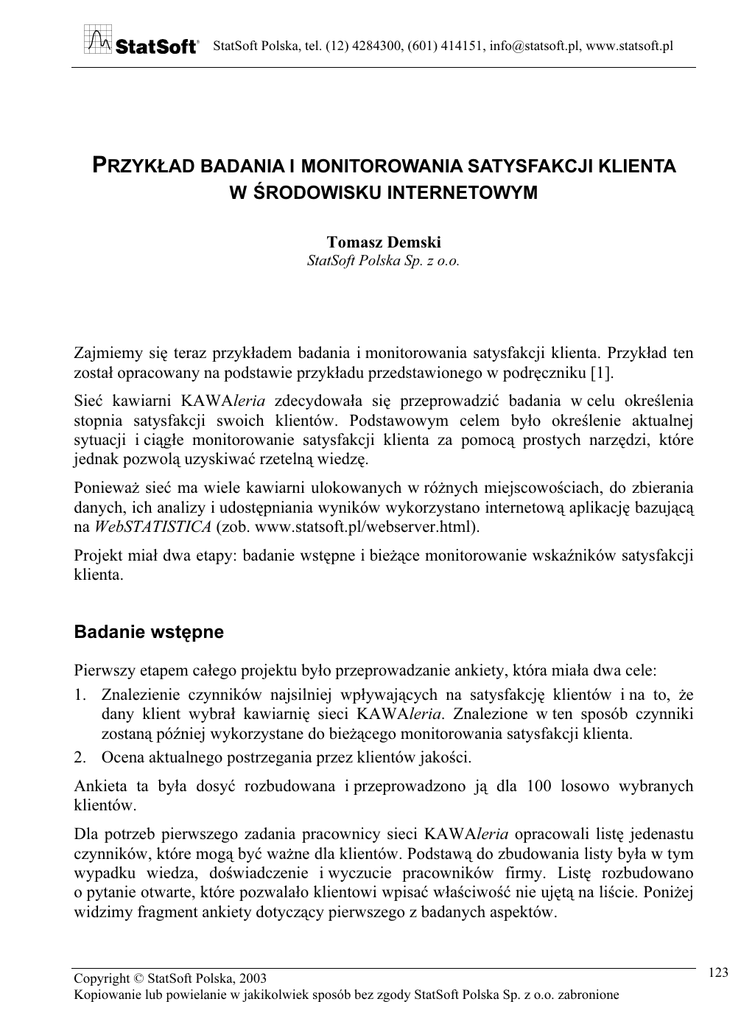 StatSoft® StatSoft Polska, tel. (12) 4284300, (601) 414151, info@statsoft.pl, www.statsoft.pl

PRZYKŁAD BADANIA I MONITOROWANIA SATYSFAKCJI KLIENTA W ŚRODOWISKU INTERNETOWYM

Tomasz Demski
StatSoft Polska Sp. z o.o.

Zajmiemy się teraz przykładem badania i monitorowania satysfakcji klienta. Przykład ten został opracowany na podstawie przykładu przedstawionego w podręczniku [1].

Sieć kawiarni KAWAleria zdecydowała się przeprowadzić badania w celu określenia stopnia satysfakcji swoich klientów. Podstawowym celem było określenie aktualnej sytuacji i ciągłe monitorowanie satysfakcji klienta za pomocą prostych narzędzi, które jednak pozwolą uzyskiwać rzetelną wiedzę.

Ponieważ sieć ma wiele kawiarni ulokowanych w różnych miejscowościach, do zbierania danych, ich analizy i udostępniania wyników wykorzystano internetową aplikację bazującą na WebSTATISTICA (zob. www.statsoft.pl/webserver.html).

Projekt miał dwa etapy: badanie wstępne i bieżące monitorowanie wskaźników satysfakcji klienta.

Badanie wstępne

Pierwszy etapem całego projektu było przeprowadzanie ankiety, która miała dwa cele:
1. Znalezienie czynników najsilniej wpływających na satysfakcję klientów i na to, że dany klient wybrał kawiarnię sieci KAWAleria. Znalezione w ten sposób czynniki zostaną później wykorzystane do bieżącego monitorowania satysfakcji klienta.
2. Ocena aktualnego postrzegania przez klientów jakości.

Ankieta ta była dosyć rozbudowana i przeprowadzono ją dla 100 losowo wybranych klientów.

Dla potrzeb pierwszego zadania pracownicy sieci KAWAleria opracowali listę jedenastu czynników, które mogą być ważne dla klientów. Podstawą do zbudowania listy była w tym wypadku wiedza, doświadczenie i wyczucie pracowników firmy. Listę rozbudowano o pytanie otwarte, które pozwalało klientowi wpisać właściwość nie ujętą na liście. Poniżej widzimy fragment ankiety dotyczący pierwszego z badanych aspektów.

Copyright © StatSoft Polska, 2003
Kopiowanie lub powielanie w jakikolwiek sposób bez zgody StatSoft Polska Sp. z o.o. zabronione

123